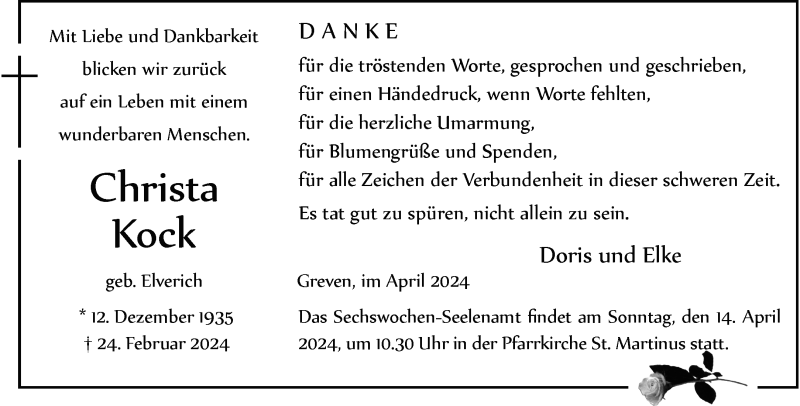 Mit Liebe und Dankbarkeit
blicken wir zurück
auf ein Leben mit einem
wunderbaren Menschen.

Christa
Kock

geb. Elverich

* 12. Dezember 1935
† 24. Februar 2024

DANKE

für die tröstenden Worte, gesprochen und geschrieben,
für einen Händedruck, wenn Worte fehlten,
für die herzliche Umarmung,
für Blumengrüße und Spenden,
für alle Zeichen der Verbundenheit in dieser schweren Zeit.

Es tat gut zu spüren, nicht allein zu sein.

Doris und Elke

Greven, im April 2024

Das Sechswochen-Seelenamt findet am Sonntag, den 14. April 2024, um 10.30 Uhr in der Pfarrkirche St. Martinus statt.